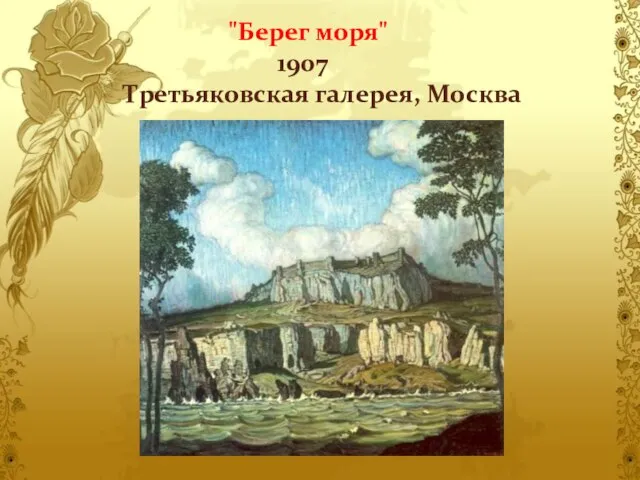 "Берег моря"
1907
Третьяковская галерея, Москва